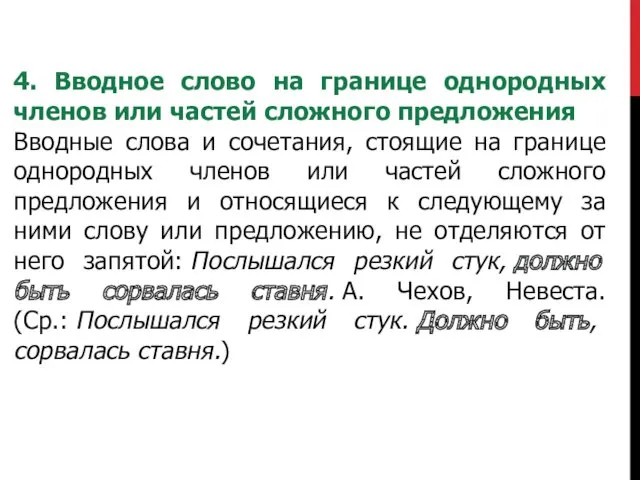 4. Вводное слово на границе однородных членов или частей сложного предложения

Вводные слова и сочетания, стоящие на границе однородных членов или частей сложного предложения и относящиеся к следующему за ними слову или предложению, не отделяются от него запятой: Послышался резкий стук, должно быть сорвалась ставня. А. Чехов, Невеста. (Ср.: Послышался резкий стук. Должно быть, сорвалась ставня.)